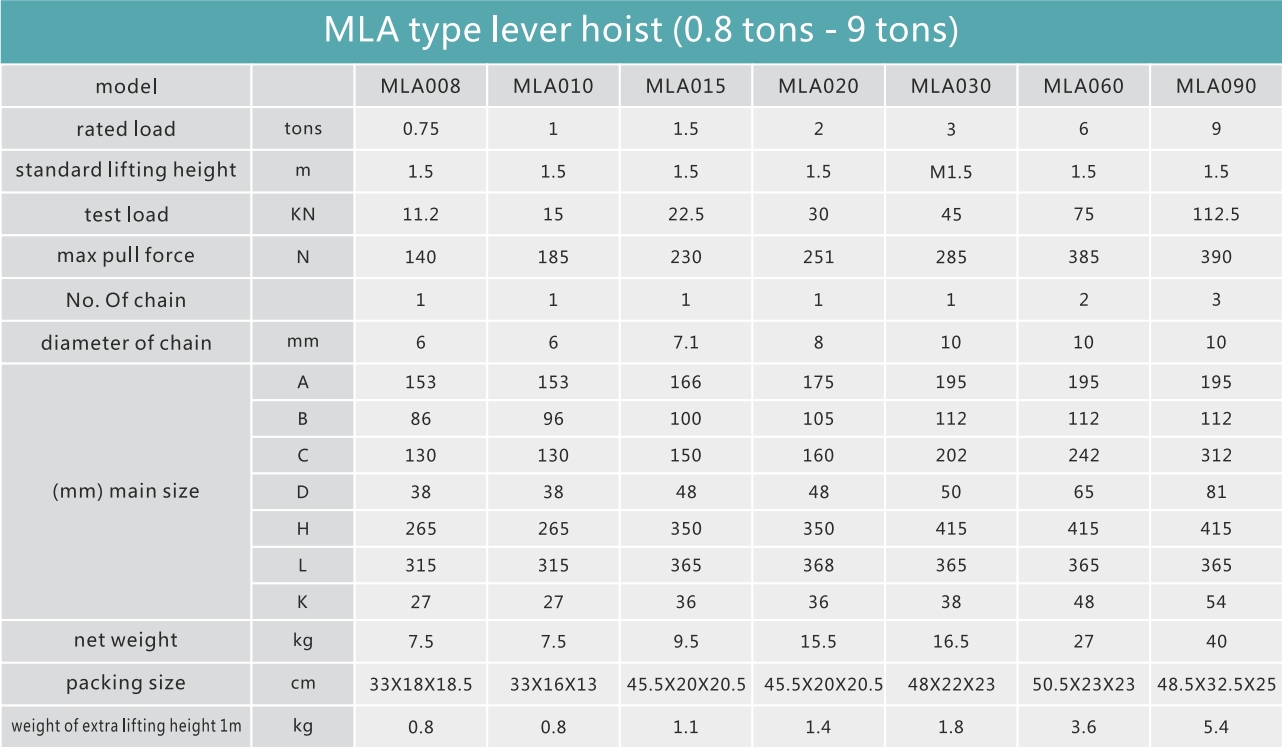 MLA type lever hoist (0.8 tons - 9 tons)

| model | | MLA008 | MLA010 | MLA015 | MLA020 | MLA030 | MLA060 | MLA090 |
|---|---|---|---|---|---|---|---|---|
| rated load | tons | 0.75 | 1 | 1.5 | 2 | 3 | 6 | 9 |
| standard lifting height | m | 1.5 | 1.5 | 1.5 | 1.5 | M1.5 | 1.5 | 1.5 |
| test load | KN | 11.2 | 15 | 22.5 | 30 | 45 | 75 | 112.5 |
| max pull force | N | 140 | 185 | 230 | 251 | 285 | 385 | 390 |
| No. Of chain | | 1 | 1 | 1 | 1 | 1 | 2 | 3 |
| diameter of chain | mm | 6 | 6 | 7.1 | 8 | 10 | 10 | 10 |
| (mm) main size | A | 153 | 153 | 166 | 175 | 195 | 195 | 195 |
| | B | 86 | 96 | 100 | 105 | 112 | 112 | 112 |
| | C | 130 | 130 | 150 | 160 | 202 | 242 | 312 |
| | D | 38 | 38 | 48 | 48 | 50 | 65 | 81 |
| | H | 265 | 265 | 350 | 350 | 415 | 415 | 415 |
| | L | 315 | 315 | 365 | 368 | 365 | 365 | 365 |
| | K | 27 | 27 | 36 | 36 | 38 | 48 | 54 |
| net weight | kg | 7.5 | 7.5 | 9.5 | 15.5 | 16.5 | 27 | 40 |
| packing size | cm | 33X18X18.5 | 33X16X13 | 45.5X20X20.5 | 45.5X20X20.5 | 48X22X23 | 50.5X23X23 | 48.5X32.5X25 |
| weight of extra lifting height 1m | kg | 0.8 | 0.8 | 1.1 | 1.4 | 1.8 | 3.6 | 5.4 |